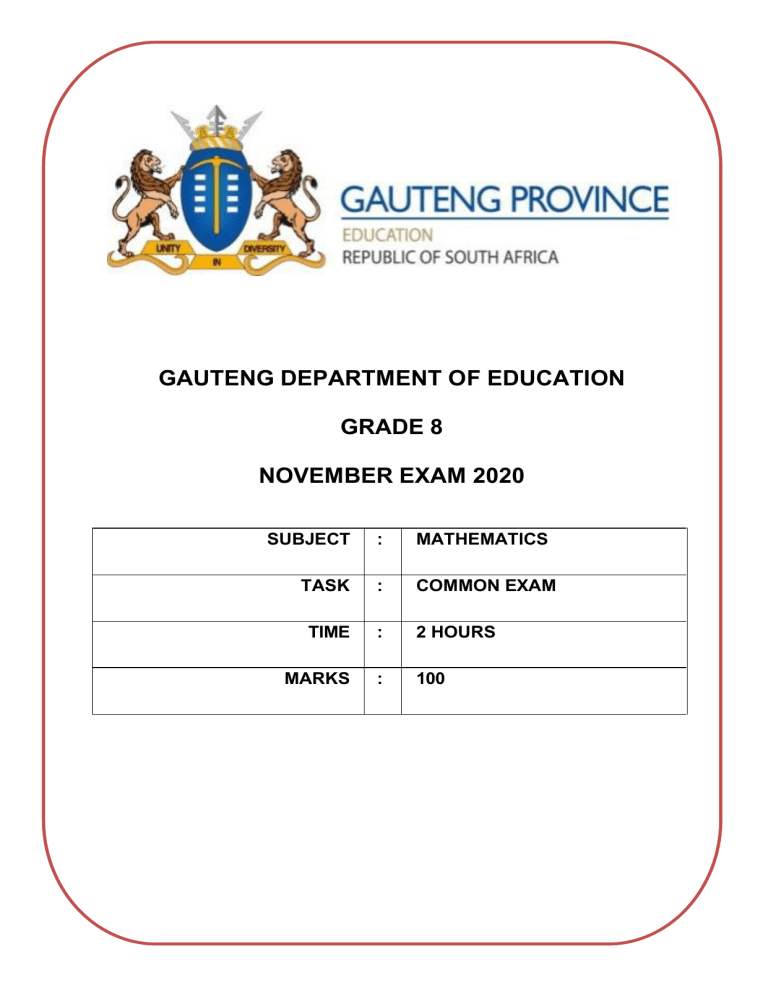 UNITY IN DIVERSITY

GAUTENG PROVINCE
EDUCATION
REPUBLIC OF SOUTH AFRICA

GAUTENG DEPARTMENT OF EDUCATION

GRADE 8

NOVEMBER EXAM 2020

| SUBJECT | : | MATHEMATICS |
|---|---|---|
| TASK | : | COMMON EXAM |
| TIME | : | 2 HOURS |
| MARKS | : | 100 |